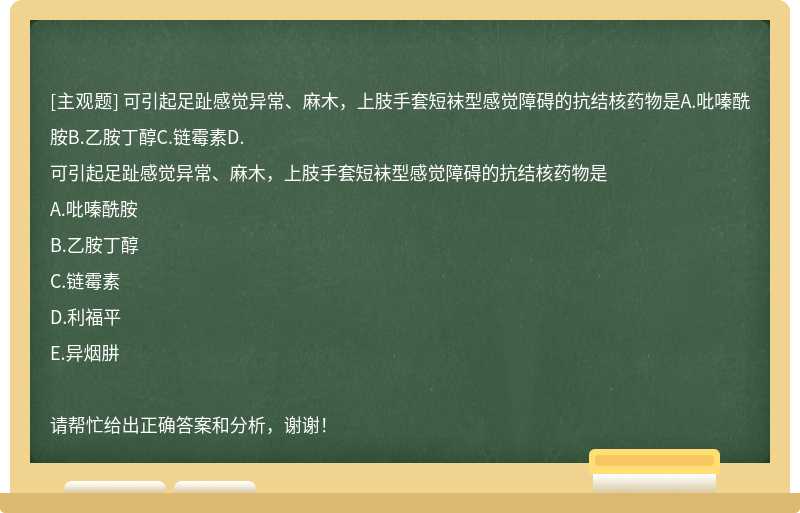 [主观题] 可引起足趾感觉异常、麻木，上肢手套短袜型感觉障碍的抗结核药物是A.吡嗪酰胺B.乙胺丁醇C.链霉素D.

可引起足趾感觉异常、麻木，上肢手套短袜型感觉障碍的抗结核药物是

A.吡嗪酰胺

B.乙胺丁醇

C.链霉素

D.利福平

E.异烟肼

请帮忙给出正确答案和分析，谢谢！